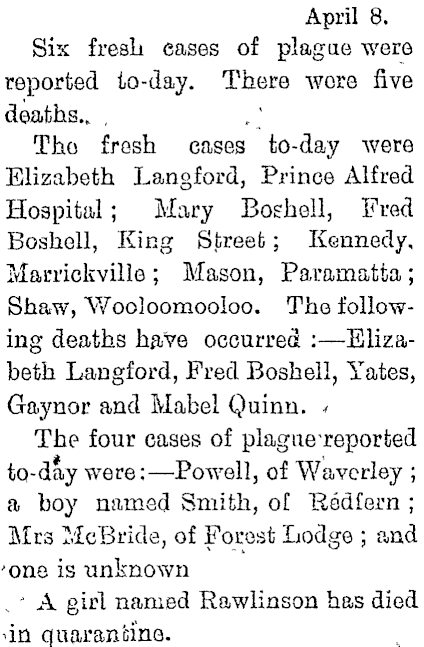 April 8.

Six fresh cases of plague were reported to-day. There were five deaths.

The fresh cases to-day were Elizabeth Langford, Prince Alfred Hospital; Mary Boshell, Fred Boshell, King Street; Kennedy, Marrickville; Mason, Paramatta; Shaw, Wooloomooloo. The following deaths have occurred:—Elizabeth Langford, Fred Boshell, Yates, Gaynor and Mabel Quinn.

The four cases of plague reported to-day were:—Powell, of Waverley; a boy named Smith, of Redfern; Mrs McBride, of Forest Lodge; and one is unknown

A girl named Rawlinson has died in quarantine.